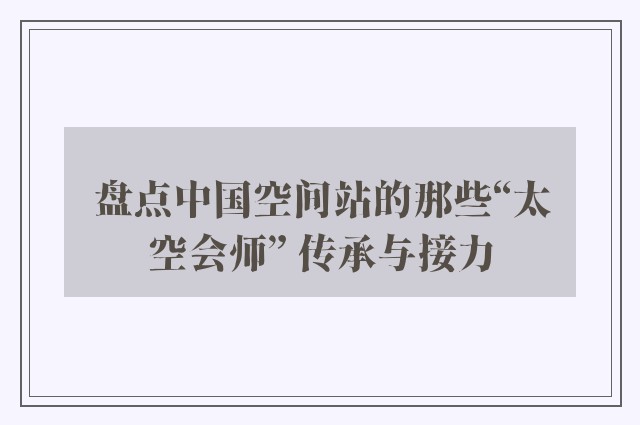 盘点中国空间站的那些“太空会师” 传承与接力